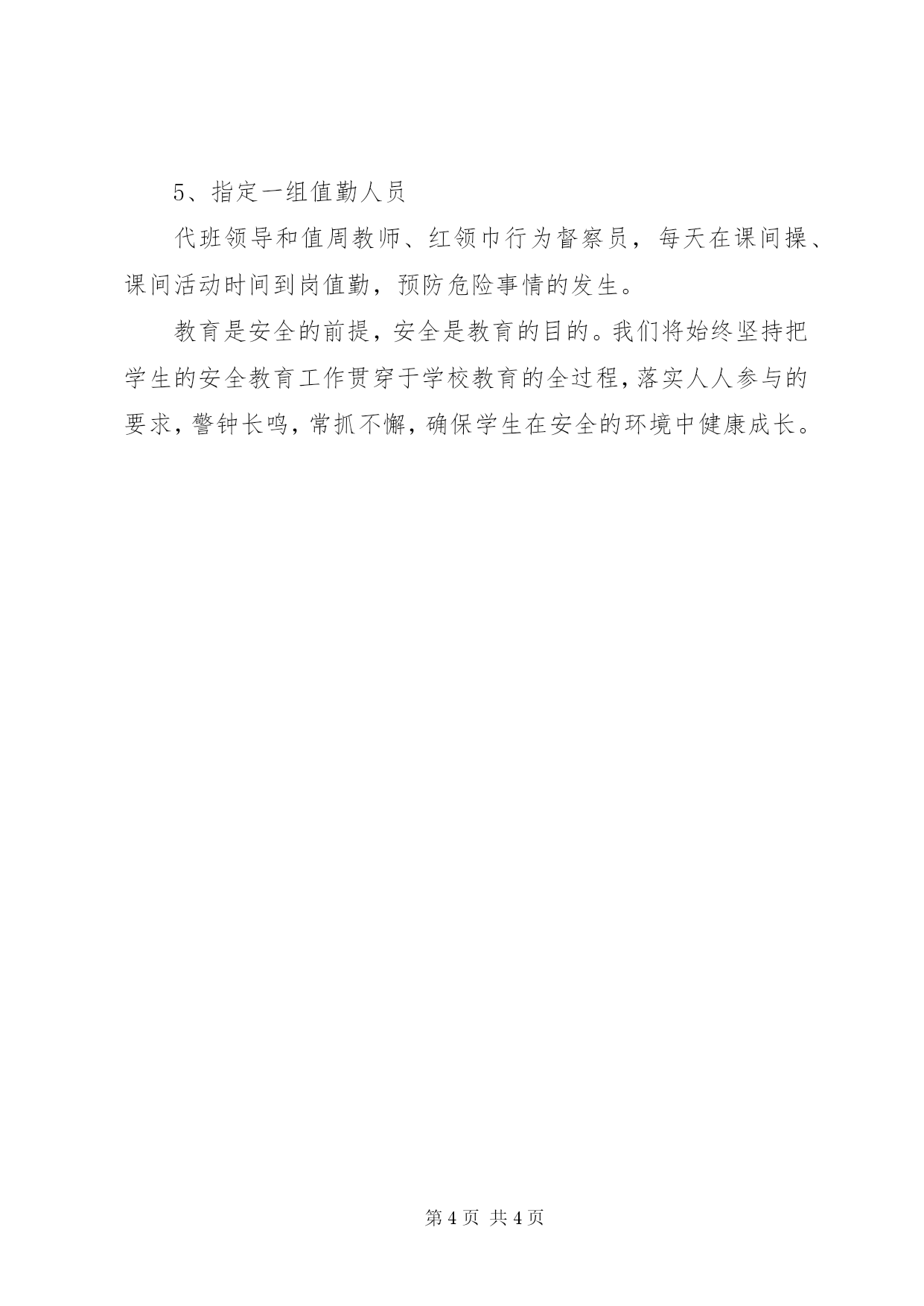 5、指定一组值勤人员

代班领导和值周教师、红领巾行为督察员，每天在课间操、课间活动时间到岗值勤，预防危险事情的发生。

教育是安全的前提，安全是教育的目的。我们将始终坚持把学生的安全教育工作贯穿于学校教育的全过程，落实人人参与的要求，警钟长鸣，常抓不懈，确保学生在安全的环境中健康成长。

第4页 共4页